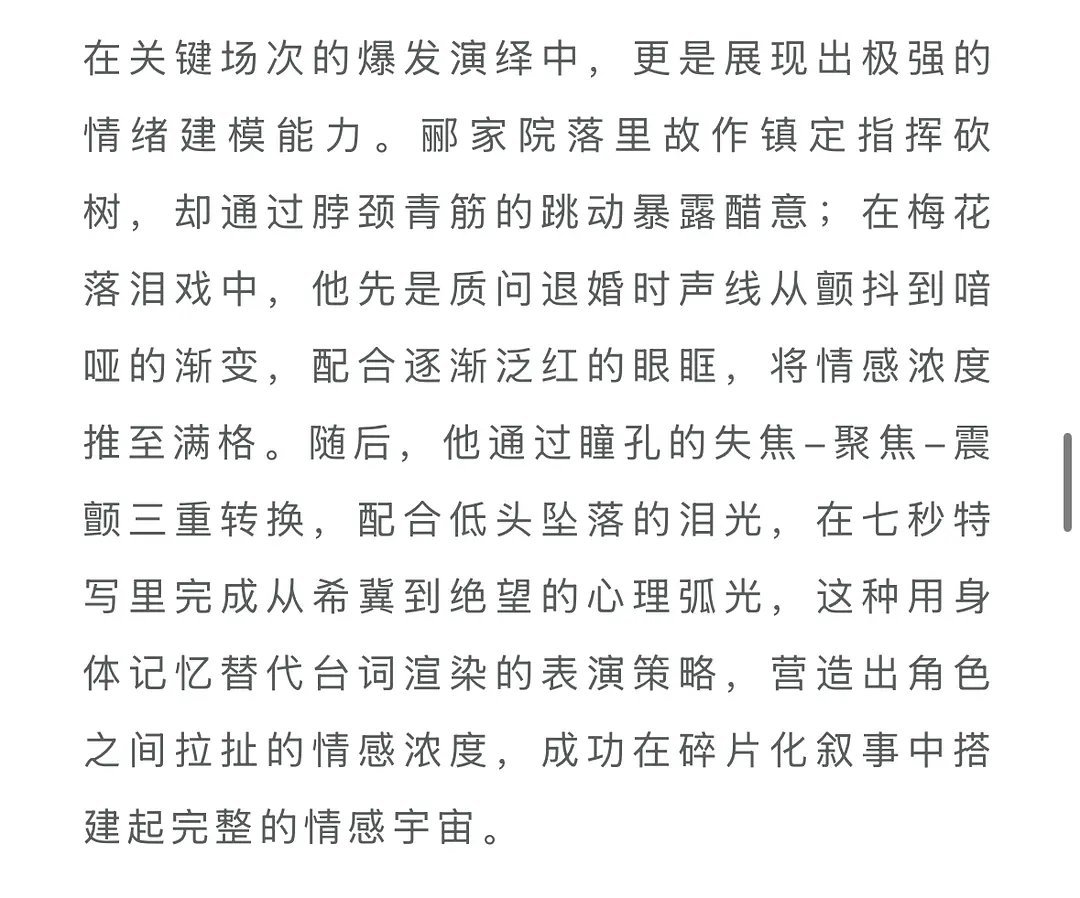 在关键场次的爆发演绎中，更是展现出极强的情绪建模能力。郦家院落里故作镇定指挥砍树，却通过脖颈青筋的跳动暴露醋意；在梅花落泪戏中，他先是质问退婚时声线从颤抖到喑哑的渐变，配合逐渐泛红的眼眶，将情感浓度推至满格。随后，他通过瞳孔的失焦–聚焦–震颤三重转换，配合低头坠落的泪光，在七秒特写里完成从希冀到绝望的心理弧光，这种用身体记忆替代台词渲染的表演策略，营造出角色之间拉扯的情感浓度，成功在碎片化叙事中搭建起完整的情感宇宙。